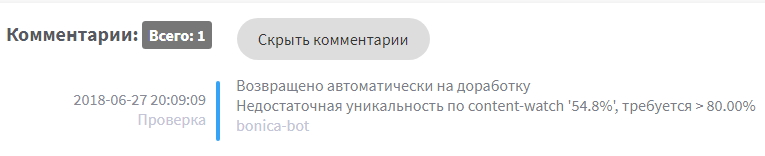 Комментарии: Всего: 1

Скрыть комментарии

2018-06-27 20:09:09
Проверка

Возвращено автоматически на доработку
Недостаточная уникальность по content-watch '54.8%', требуется > 80.00%
bonica-bot